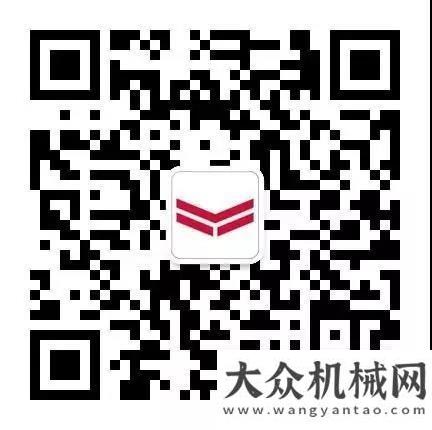 大众机械网
www.wangyantao.com